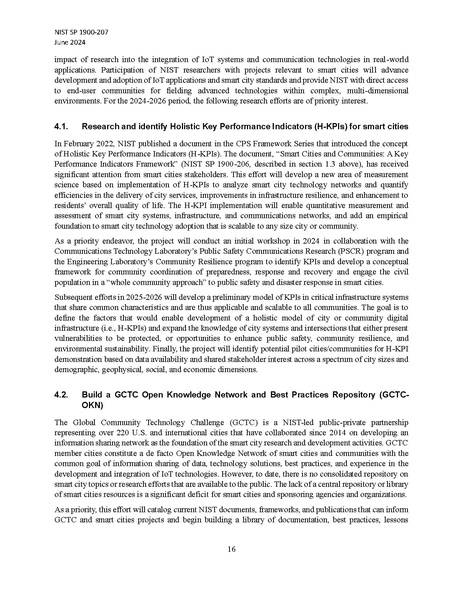 NIST SP 1900-207
June 2024

impact of research into the integration of IoT systems and communication technologies in real-world applications. Participation of NIST researchers with projects relevant to smart cities will advance development and adoption of IoT applications and smart city standards and provide NIST with direct access to end-user communities for fielding advanced technologies within complex, multi-dimensional environments. For the 2024-2026 period, the following research efforts are of priority interest.

4.1. Research and identify Holistic Key Performance Indicators (H-KPIs) for smart cities

In February 2022, NIST published a document in the CPS Framework Series that introduced the concept of Holistic Key Performance Indicators (H-KPIs). The document, "Smart Cities and Communities: A Key Performance Indicators Framework" (NIST SP 1900-206, described in section 1.3 above), has received significant attention from smart cities stakeholders. This effort will develop a new area of measurement science based on implementation of H-KPIs to analyze smart city technology networks and quantify efficiencies in the delivery of city services, improvements in infrastructure resilience, and enhancement to residents' overall quality of life. The H-KPI implementation will enable quantitative measurement and assessment of smart city systems, infrastructure, and communications networks, and add an empirical foundation to smart city technology adoption that is scalable to any size city or community.

As a priority endeavor, the project will conduct an initial workshop in 2024 in collaboration with the Communications Technology Laboratory's Public Safety Communications Research (PSCR) program and the Engineering Laboratory's Community Resilience program to identify KPIs and develop a conceptual framework for community coordination of preparedness, response and recovery and engage the civil population in a "whole community approach" to public safety and disaster response in smart cities.

Subsequent efforts in 2025-2026 will develop a preliminary model of KPIs in critical infrastructure systems that share common characteristics and are thus applicable and scalable to all communities. The goal is to define the factors that would enable development of a holistic model of city or community digital infrastructure (i.e., H-KPIs) and expand the knowledge of city systems and intersections that either present vulnerabilities to be protected, or opportunities to enhance public safety, community resilience, and environmental sustainability. Finally, the project will identify potential pilot cities/communities for H-KPI demonstration based on data availability and shared stakeholder interest across a spectrum of city sizes and demographic, geophysical, social, and economic dimensions.

4.2. Build a GCTC Open Knowledge Network and Best Practices Repository (GCTC-OKN)

The Global Community Technology Challenge (GCTC) is a NIST-led public-private partnership representing over 220 U.S. and international cities that have collaborated since 2014 on developing an information sharing network as the foundation of the smart city research and development activities. GCTC member cities constitute a de facto Open Knowledge Network of smart cities and communities with the common goal of information sharing of data, technology solutions, best practices, and experience in the development and integration of IoT technologies. However, to date, there is no consolidated repository on smart city topics or research efforts that are available to the public. The lack of a central repository or library of smart cities resources is a significant deficit for smart cities and sponsoring agencies and organizations.

As a priority, this effort will catalog current NIST documents, frameworks, and publications that can inform GCTC and smart cities projects and begin building a library of documentation, best practices, lessons

16